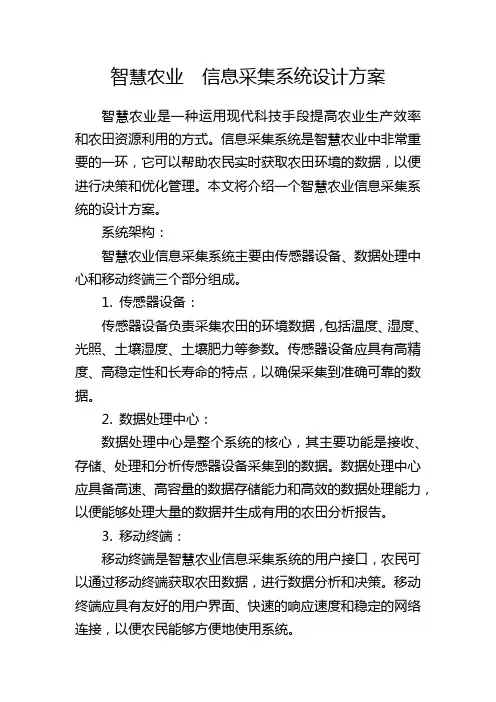 智慧农业　信息采集系统设计方案

智慧农业是一种运用现代科技手段提高农业生产效率和农田资源利用的方式。信息采集系统是智慧农业中非常重要的一环，它可以帮助农民实时获取农田环境的数据，以便进行决策和优化管理。本文将介绍一个智慧农业信息采集系统的设计方案。

系统架构：

智慧农业信息采集系统主要由传感器设备、数据处理中心和移动终端三个部分组成。

1. 传感器设备：

传感器设备负责采集农田的环境数据，包括温度、湿度、光照、土壤湿度、土壤肥力等参数。传感器设备应具有高精度、高稳定性和长寿命的特点，以确保采集到准确可靠的数据。

2. 数据处理中心：

数据处理中心是整个系统的核心，其主要功能是接收、存储、处理和分析传感器设备采集到的数据。数据处理中心应具备高速、高容量的数据存储能力和高效的数据处理能力，以便能够处理大量的数据并生成有用的农田分析报告。

3. 移动终端：

移动终端是智慧农业信息采集系统的用户接口，农民可以通过移动终端获取农田数据，进行数据分析和决策。移动终端应具有友好的用户界面、快速的响应速度和稳定的网络连接，以便农民能够方便地使用系统。